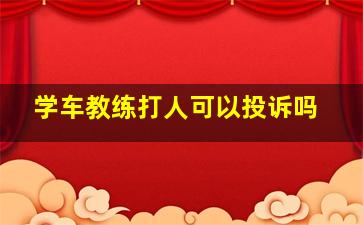 学车教练打人可以投诉吗